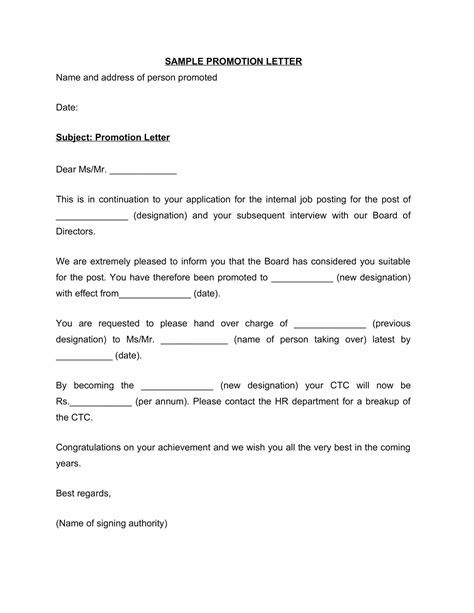 SAMPLE PROMOTION LETTER

Name and address of person promoted

Date:

Subject: Promotion Letter

Dear Ms/Mr. _____________

This is in continuation to your application for the internal job posting for the post of ______________ (designation) and your subsequent interview with our Board of Directors.

We are extremely pleased to inform you that the Board has considered you suitable for the post. You have therefore been promoted to ____________ (new designation) with effect from______________ (date).

You are requested to please hand over charge of ______________ (previous designation) to Ms/Mr. _____________ (name of person taking over) latest by ___________ (date).

By becoming the ______________ (new designation) your CTC will now be Rs.____________ (per annum). Please contact the HR department for a breakup of the CTC.

Congratulations on your achievement and we wish you all the very best in the coming years.

Best regards,

(Name of signing authority)